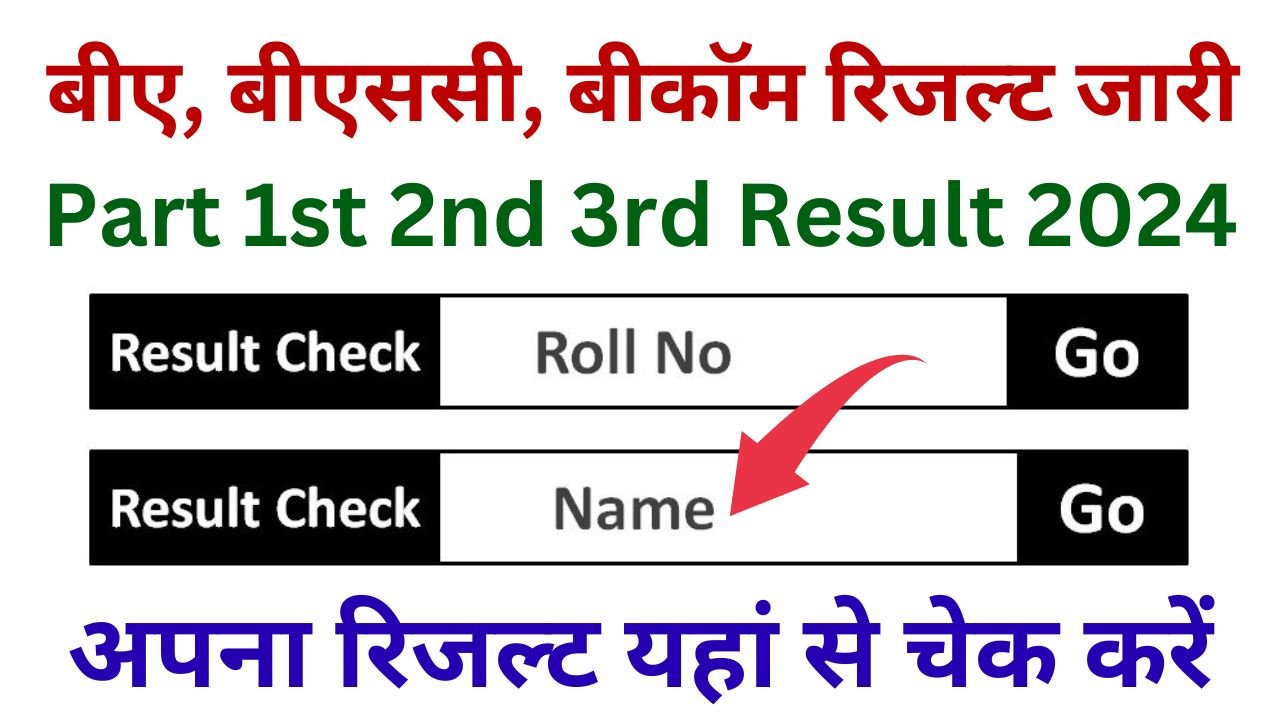 बीए, बीएससी, बीकॉम रिजल्ट जारी

Part 1st 2nd 3rd Result 2024

Result Check Roll No Go

Result Check Name Go

अपना रिजल्ट यहां से चेक करें